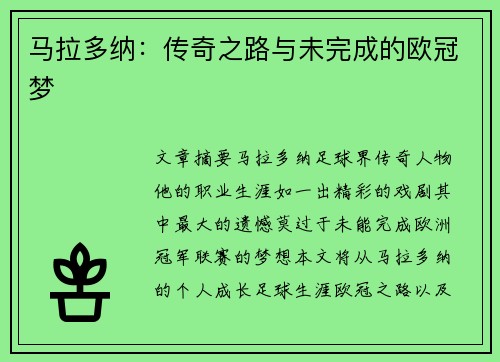 马拉多纳：传奇之路与未完成的欧冠梦

文章摘要马拉多纳足球界传奇人物他的职业生涯如一出精彩的戏剧其中最大的遗憾莫过于未能完成欧洲冠军联赛的梦想本文将从马拉多纳的个人成长足球生涯欧冠之路以及